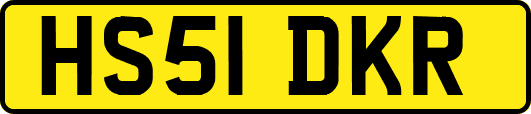 HS51 DKR